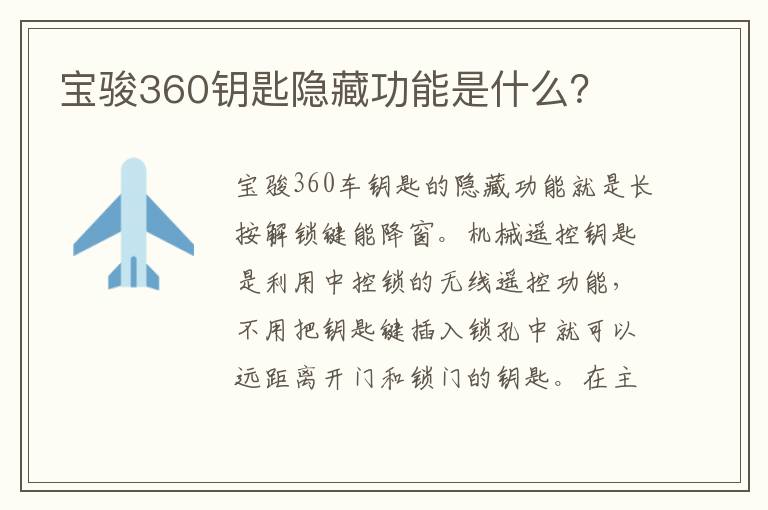 宝骏360钥匙隐藏功能是什么?

宝骏360车钥匙的隐藏功能就是长按解锁键能降窗。机械遥控钥匙是利用中控锁的无线遥控功能，不用把钥匙键插入锁孔中就可以远距离开门和锁门的钥匙。在主